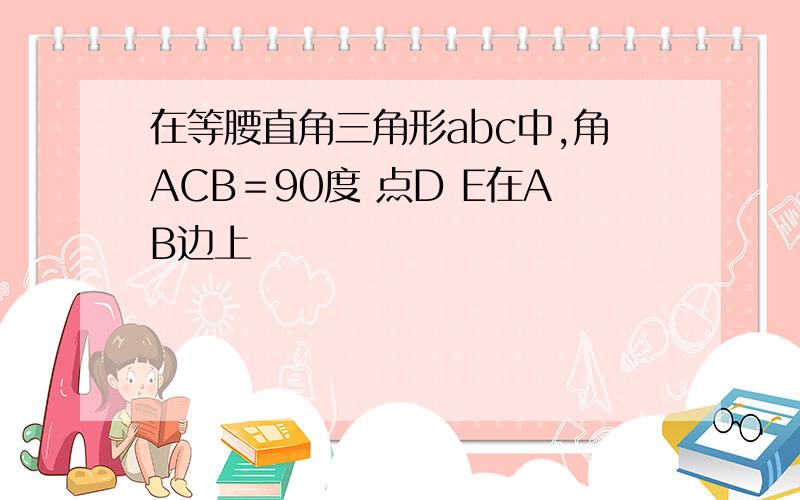 在等腰直角三角形abc中,角ACB＝90度 点D E在AB边上